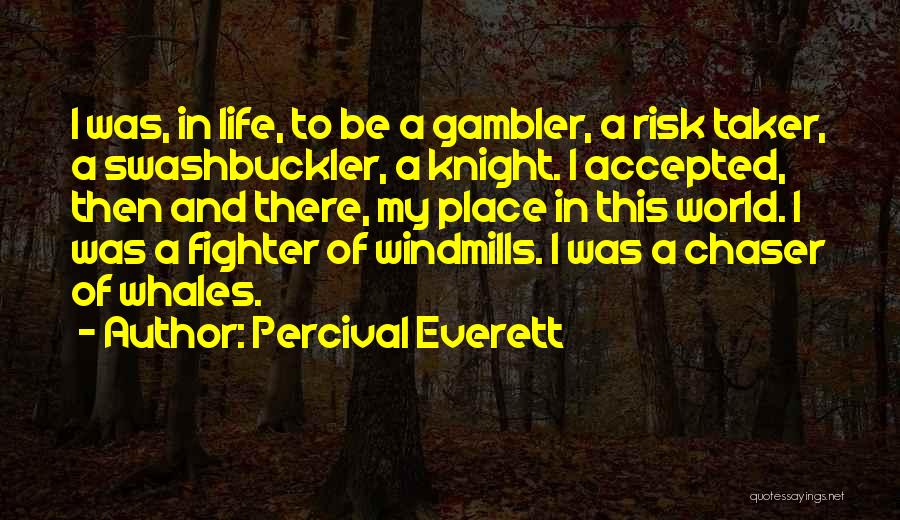 I was, in life, to be a gambler, a risk taker, a swashbuckler, a knight. I accepted, then and there, my place in this world. I was a fighter of windmills. I was a chaser of whales.
- Author: Percival Everett

quotessayings.net